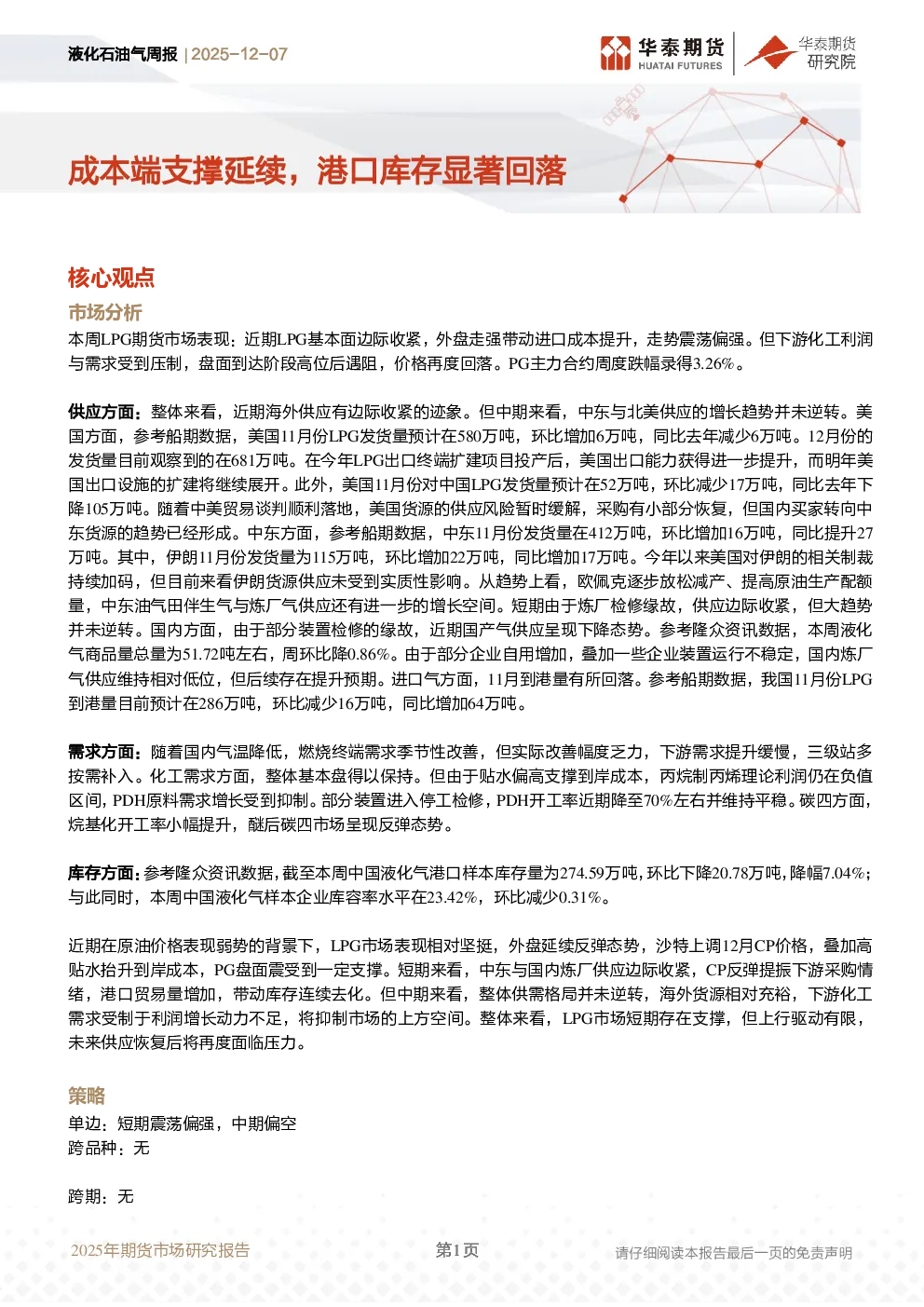 液化石油气周报 | 2025-12-07

华泰期货 HUATAI FUTURES

华泰期货 研究院

成本端支撑延续，港口库存显著回落

核心观点

市场分析

本周LPG期货市场表现：近期LPG基本面边际收紧，外盘走强带动进口成本提升，走势震荡偏强。但下游化工利润与需求受到压制，盘面到达阶段高位后遇阻，价格再度回落。PG主力合约周度跌幅录得3.26%。

供应方面：整体来看，近期海外供应有边际收紧的迹象。但中期来看，中东与北美供应的增长趋势并未逆转。美国方面，参考船期数据，美国11月份LPG发货量预计在580万吨，环比增加6万吨，同比去年减少6万吨。12月份的发货量目前观察到的在681万吨。在今年LPG出口终端扩建项目投产后，美国出口能力获得进一步提升，而明年美国出口设施的扩建将继续展开。此外，美国11月份对中国LPG发货量预计在52万吨，环比减少17万吨，同比去年下降105万吨。随着中美贸易谈判顺利落地，美国货源的供应风险暂时缓解，采购有小部分恢复，但国内买家转向中东货源的趋势已经形成。中东方面，参考船期数据，中东11月份发货量在412万吨，环比增加16万吨，同比提升27万吨。其中，伊朗11月份发货量为115万吨，环比增加22万吨，同比增加17万吨。今年以来美国对伊朗的相关制裁持续加码，但目前来看伊朗货源供应未受到实质性影响。从趋势上看，欧佩克逐步放松减产、提高原油生产配额量，中东油气田伴生气与炼厂气供应还有进一步的增长空间。短期由于炼厂检修缘故，供应边际收紧，但大趋势并未逆转。国内方面，由于部分装置检修的缘故，近期国产气供应呈现下降态势。参考隆众资讯数据，本周液化气商品量总量为51.72吨左右，周环比降0.86%。由于部分企业自用增加，叠加一些企业装置运行不稳定，国内炼厂气供应维持相对低位，但后续存在提升预期。进口气方面，11月到港量有所回落。参考船期数据，我国11月份LPG到港量目前预计在286万吨，环比减少16万吨，同比增加64万吨。

需求方面：随着国内气温降低，燃烧终端需求季节性改善，但实际改善幅度乏力，下游需求提升缓慢，三级站多按需补入。化工需求方面，整体基本盘得以保持。但由于贴水偏高支撑到岸成本，丙烷制丙烯理论利润仍在负值区间，PDH原料需求增长受到抑制。部分装置进入停工检修，PDH开工率近期降至70%左右并维持平稳。碳四方面，烷基化开工率小幅提升，醚后碳四市场呈现反弹态势。

库存方面：参考隆众资讯数据，截至本周中国液化气港口样本库存量为274.59万吨，环比下降20.78万吨，降幅7.04%；与此同时，本周中国液化气样本企业库容率水平在23.42%，环比减少0.31%。

近期在原油价格表现弱势的背景下，LPG市场表现相对坚挺，外盘延续反弹态势，沙特上调12月CP价格，叠加高贴水抬升到岸成本，PG盘面震受到一定支撑。短期来看，中东与国内炼厂供应边际收紧，CP反弹提振下游采购情绪，港口贸易量增加，带动库存连续去化。但中期来看，整体供需格局并未逆转，海外货源相对充裕，下游化工需求受制于利润增长动力不足，将抑制市场的上方空间。整体来看，LPG市场短期存在支撑，但上行驱动有限，未来供应恢复后将再度面临压力。

策略

单边：短期震荡偏强，中期偏空
跨品种：无

跨期：无

2025年期货市场研究报告 第1页 请仔细阅读本报告最后一页的免责声明